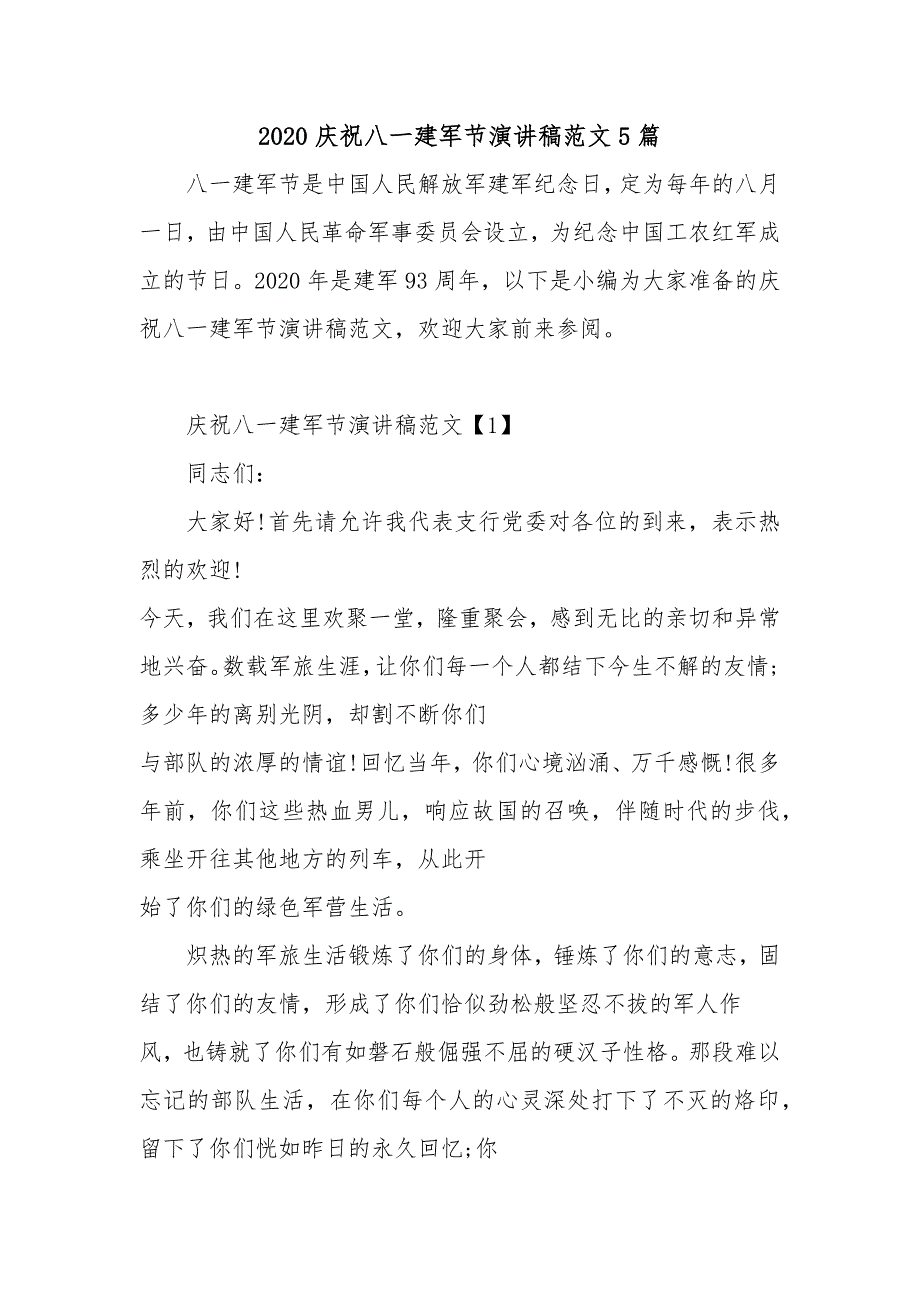 2020 庆祝八一建军节演讲稿范文 5 篇

八一建军节是中国人民解放军建军纪念日，定为每年的八月一日，由中国人民革命军事委员会设立，为纪念中国工农红军成立的节日。2020 年是建军 93 周年，以下是小编为大家准备的庆祝八一建军节演讲稿范文，欢迎大家前来参阅。

庆祝八一建军节演讲稿范文【1】

同志们：

大家好!首先请允许我代表支行党委对各位的到来，表示热烈的欢迎!

今天，我们在这里欢聚一堂，隆重聚会，感到无比的亲切和异常地兴奋。数载军旅生涯，让你们每一个人都结下今生不解的友情;多少年的离别光阴，却割不断你们

与部队的浓厚的情谊!回忆当年，你们心境汹涌、万千感慨!很多年前，你们这些热血男儿，响应故国的召唤，伴随时代的步伐，乘坐开往其他地方的列车，从此开

始了你们的绿色军营生活。

炽热的军旅生活锻炼了你们的身体，锤炼了你们的意志，固结了你们的友情，形成了你们恰似劲松般坚忍不拔的军人作

风，也铸就了你们有如磐石般倔强不屈的硬汉子性格。那段难以忘记的部队生活，在你们每个人的心灵深处打下了不灭的烙印，留下了你们恍如昨日的永久回忆;你